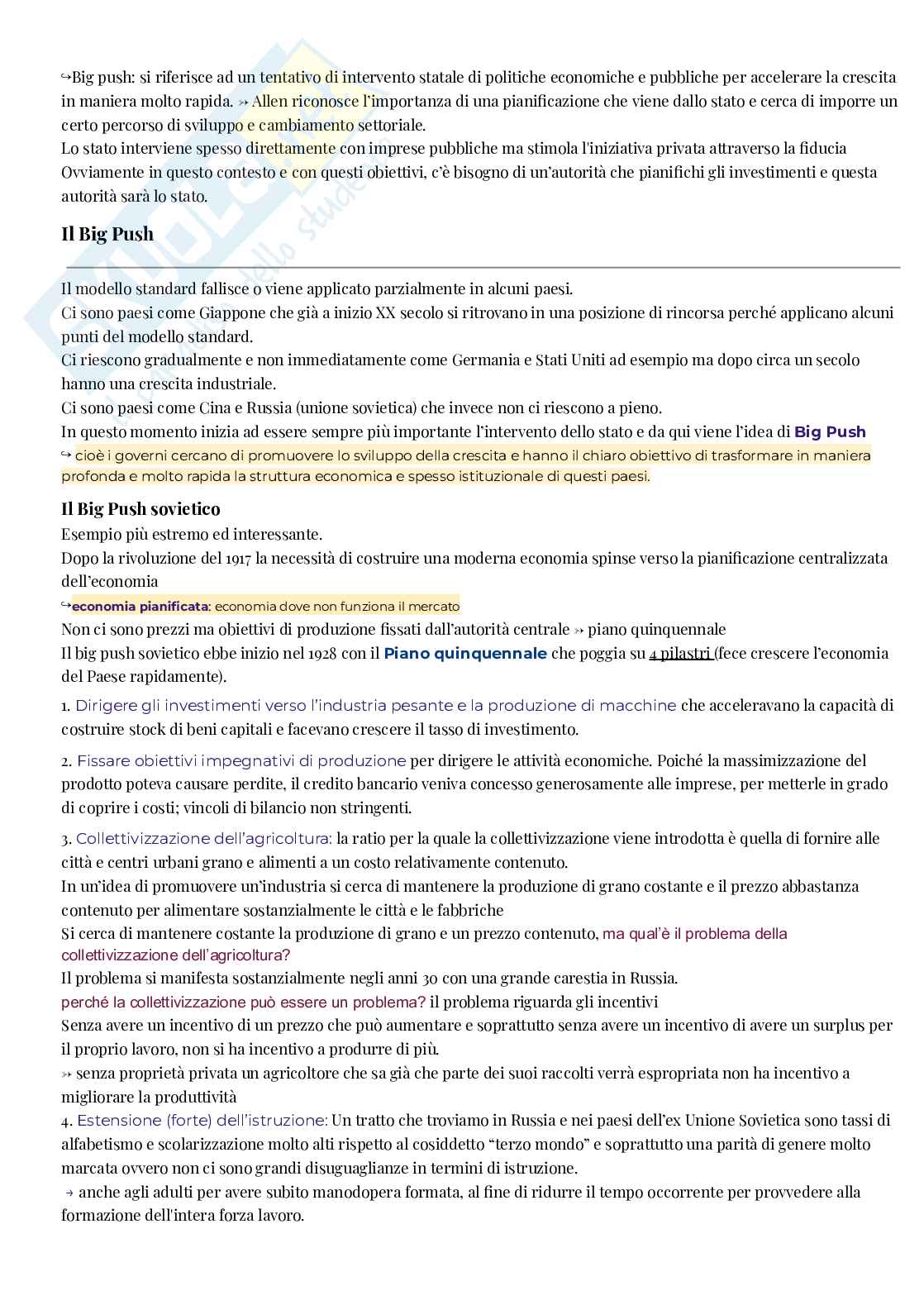 ↪Big push: si riferisce ad un tentativo di intervento statale di politiche economiche e pubbliche per accelerare la crescita in maniera molto rapida. ↠ Allen riconosce l'importanza di una pianificazione che viene dallo stato e cerca di imporre un certo percorso di sviluppo e cambiamento settoriale.
Lo stato interviene spesso direttamente con imprese pubbliche ma stimola l'iniziativa privata attraverso la fiducia
Ovviamente in questo contesto e con questi obiettivi, c'è bisogno di un'autorità che pianifichi gli investimenti e questa autorità sarà lo stato.

Il Big Push

Il modello standard fallisce o viene applicato parzialmente in alcuni paesi.
Ci sono paesi come Giappone che già a inizio XX secolo si ritrovano in una posizione di rincorsa perché applicano alcuni punti del modello standard.
Ci riescono gradualmente e non immediatamente come Germania e Stati Uniti ad esempio ma dopo circa un secolo hanno una crescita industriale.
Ci sono paesi come Cina e Russia (unione sovietica) che invece non ci riescono a pieno.
In questo momento inizia ad essere sempre più importante l'intervento dello stato e da qui viene l'idea di Big Push
↪ cioè i governi cercano di promuovere lo sviluppo della crescita e hanno il chiaro obiettivo di trasformare in maniera profonda e molto rapida la struttura economica e spesso istituzionale di questi paesi.

Il Big Push sovietico
Esempio più estremo ed interessante.
Dopo la rivoluzione del 1917 la necessità di costruire una moderna economia spinse verso la pianificazione centralizzata dell'economia
↪economia pianificata: economia dove non funziona il mercato
Non ci sono prezzi ma obiettivi di produzione fissati dall'autorità centrale ↠ piano quinquennale
Il big push sovietico ebbe inizio nel 1928 con il Piano quinquennale che poggia su 4 pilastri (fece crescere l'economia del Paese rapidamente).

1. Dirigere gli investimenti verso l'industria pesante e la produzione di macchine che acceleravano la capacità di costruire stock di beni capitali e facevano crescere il tasso di investimento.

2. Fissare obiettivi impegnativi di produzione per dirigere le attività economiche. Poiché la massimizzazione del prodotto poteva causare perdite, il credito bancario veniva concesso generosamente alle imprese, per metterle in grado di coprire i costi; vincoli di bilancio non stringenti.

3. Collettivizzazione dell'agricoltura: la ratio per la quale la collettivizzazione viene introdotta è quella di fornire alle città e centri urbani grano e alimenti a un costo relativamente contenuto.
In un'idea di promuovere un'industria si cerca di mantenere la produzione di grano costante e il prezzo abbastanza contenuto per alimentare sostanzialmente le città e le fabbriche
Si cerca di mantenere costante la produzione di grano e un prezzo contenuto, ma qual'è il problema della collettivizzazione dell'agricoltura?
Il problema si manifesta sostanzialmente negli anni 30 con una grande carestia in Russia.
perché la collettivizzazione può essere un problema? il problema riguarda gli incentivi
Senza avere un incentivo di un prezzo che può aumentare e soprattutto senza avere un incentivo di avere un surplus per il proprio lavoro, non si ha incentivo a produrre di più.
↠ senza proprietà privata un agricoltore che sa già che parte dei suoi raccolti verrà espropriata non ha incentivo a migliorare la produttività
4. Estensione (forte) dell'istruzione: Un tratto che troviamo in Russia e nei paesi dell'ex Unione Sovietica sono tassi di alfabetismo e scolarizzazione molto alti rispetto al cosiddetto "terzo mondo" e soprattutto una parità di genere molto marcata ovvero non ci sono grandi disuguaglianze in termini di istruzione.
→ anche agli adulti per avere subito manodopera formata, al fine di ridurre il tempo occorrente per provvedere alla formazione dell'intera forza lavoro.